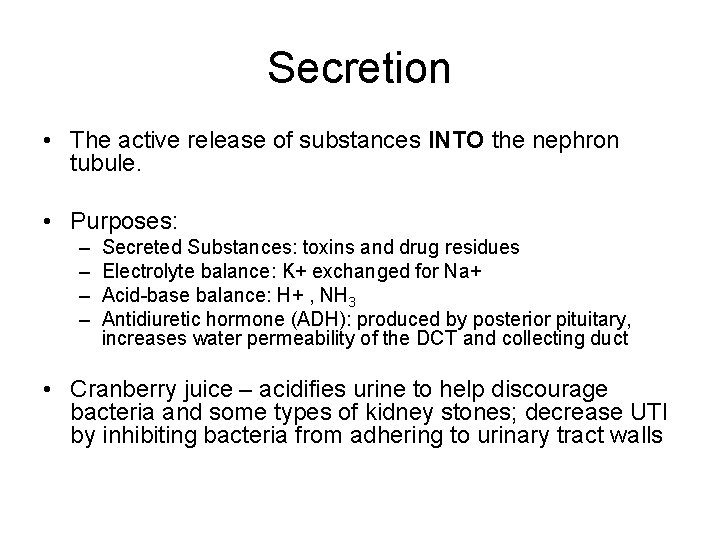 Secretion

• The active release of substances INTO the nephron tubule.

• Purposes:
– Secreted Substances: toxins and drug residues
– Electrolyte balance: K+ exchanged for Na+
– Acid-base balance: H+ , $NH_3$
– Antidiuretic hormone (ADH): produced by posterior pituitary, increases water permeability of the DCT and collecting duct

• Cranberry juice – acidifies urine to help discourage bacteria and some types of kidney stones; decrease UTI by inhibiting bacteria from adhering to urinary tract walls